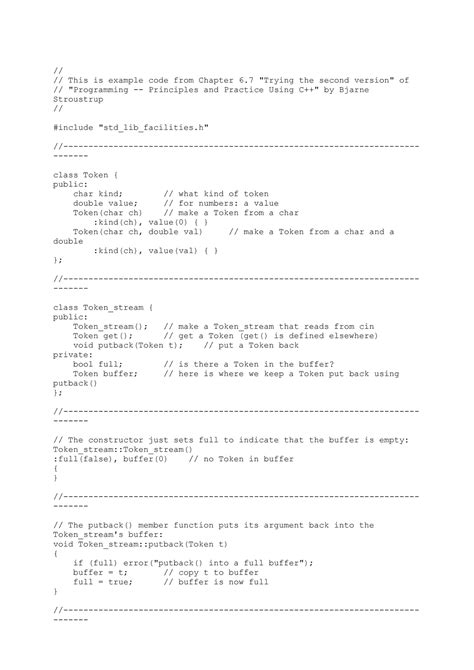 //
// This is example code from Chapter 6.7 "Trying the second version" of
// "Programming -- Principles and Practice Using C++" by Bjarne Stroustrup
//

#include "std_lib_facilities.h"

//------------------------------------------------------------------------------

class Token {
public:
    char kind;        // what kind of token
    double value;     // for numbers: a value
    Token(char ch)    // make a Token from a char
        :kind(ch), value(0) { }
    Token(char ch, double val)     // make a Token from a char and a double
        :kind(ch), value(val) { }
};

//------------------------------------------------------------------------------

class Token_stream {
public:
    Token_stream();   // make a Token_stream that reads from cin
    Token get();      // get a Token (get() is defined elsewhere)
    void putback(Token t);    // put a Token back
private:
    bool full;        // is there a Token in the buffer?
    Token buffer;     // here is where we keep a Token put back using putback()
};

//------------------------------------------------------------------------------

// The constructor just sets full to indicate that the buffer is empty:
Token_stream::Token_stream()
:full(false), buffer(0)    // no Token in buffer
{
}

//------------------------------------------------------------------------------

// The putback() member function puts its argument back into the Token_stream's buffer:
void Token_stream::putback(Token t)
{
    if (full) error("putback() into a full buffer");
    buffer = t;       // copy t to buffer
    full = true;      // buffer is now full
}

//------------------------------------------------------------------------------